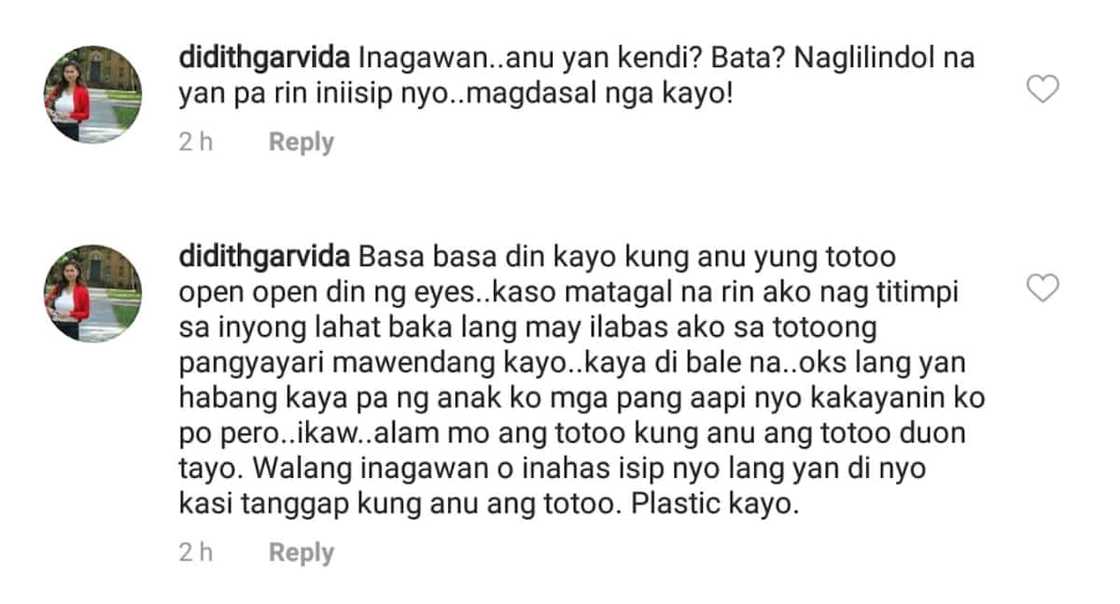 didithgarvida Inagawan..anu yan kendi? Bata? Naglilindol na yan pa rin iniisip nyo..magdasal nga kayo!

2 h Reply

didithgarvida Basa basa din kayo kung anu yung totoo open open din ng eyes..kaso matagal na rin ako nag titimpi sa inyong lahat baka lang may ilabas ako sa totoong pangyayari mawendang kayo..kaya di bale na..oks lang yan habang kaya pa ng anak ko mga pang aapi nyo kakayanin ko po pero..ikaw..alam mo ang totoo kung anu ang totoo duon tayo. Walang inagawan o inahas isip nyo lang yan di nyo kasi tanggap kung anu ang totoo. Plastic kayo.

2 h Reply